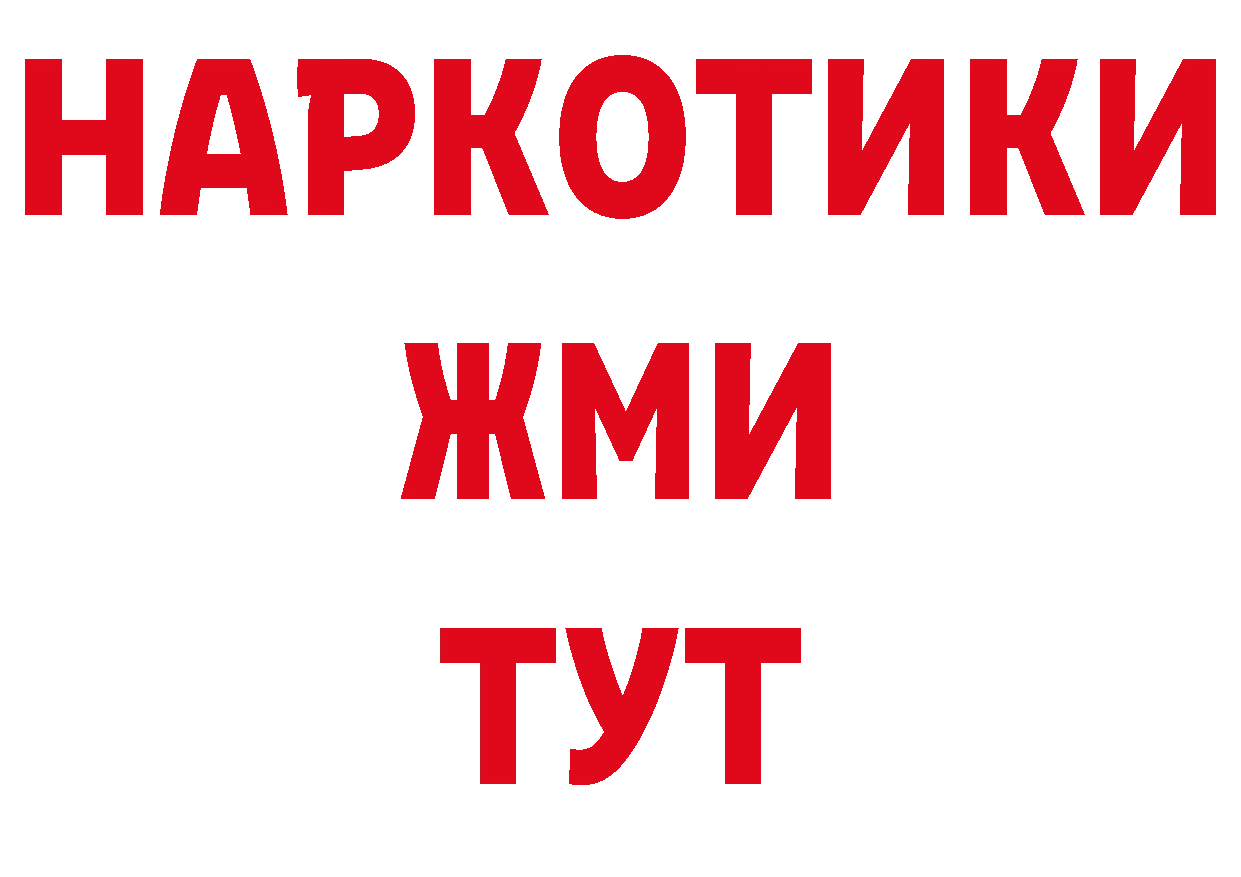 НАРКОТИКИ
ЖМИ
ТУТ